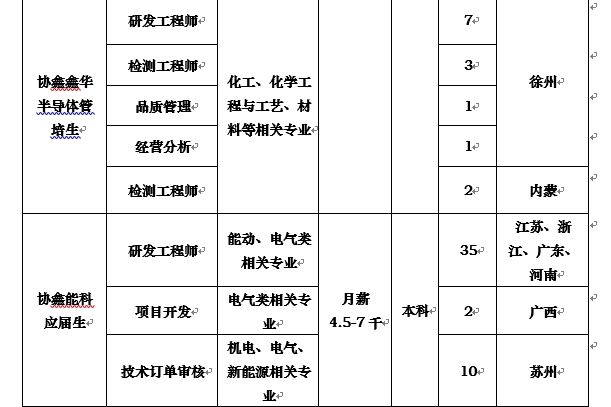 | 协鑫鑫华半导体管培生 | 研发工程师 | 化工、化学工程与工艺、材料等相关专业 | | | 7 | 徐州 |
|---|---|---|---|---|---|---|
| | 检测工程师 | | | | 3 | |
| | 品质管理 | | | | 1 | |
| | 经营分析 | | | | 1 | |
| | 检测工程师 | | | | 2 | 内蒙 |
| 协鑫能科应届生 | 研发工程师 | 能动、电气类相关专业 | 月薪 4.5-7 千 | 本科 | 35 | 江苏、浙江、广东、河南 |
| | 项目开发 | 电气类相关专业 | | | 2 | 广西 |
| | 技术订单审核 | 机电、电气、新能源相关专业 | | | 10 | 苏州 |